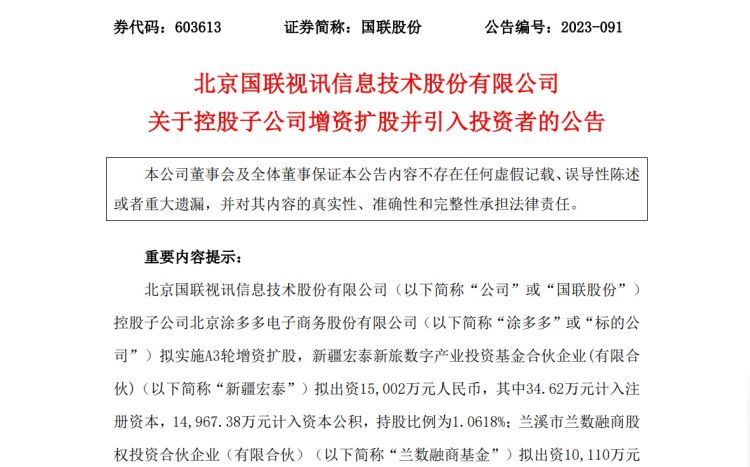 券代码：603613　　证券简称：国联股份　　公告编号：2023-091

北京国联视讯信息技术股份有限公司
关于控股子公司增资扩股并引入投资者的公告

本公司董事会及全体董事保证本公告内容不存在任何虚假记载、误导性陈述或者重大遗漏，并对其内容的真实性、准确性和完整性承担法律责任。

重要内容提示：

北京国联视讯信息技术股份有限公司（以下简称“公司”或“国联股份”）控股子公司北京涂多多电子商务股份有限公司（以下简称“涂多多”或“标的公司”）拟实施A3轮增资扩股，新疆宏泰新旅数字产业投资基金合伙企业(有限合伙)（以下简称“新疆宏泰”）拟出资15,002万元人民币，其中34.62万元计入注册资本，14,967.38万元计入资本公积，持股比例为1.0618%；兰溪市兰数融商股权投资合伙企业（有限合伙）（以下简称“兰数融商基金”）拟出资10,110万元